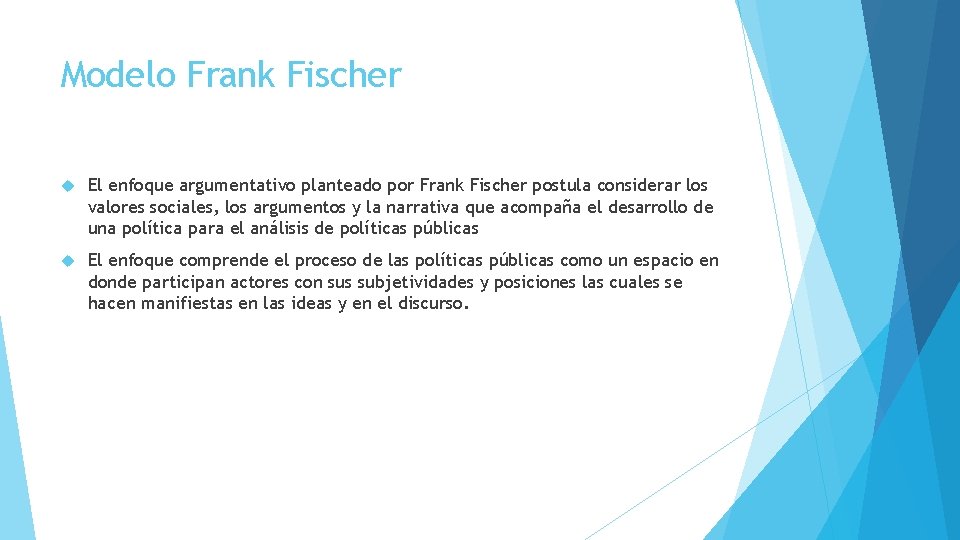 Modelo Frank Fischer

El enfoque argumentativo planteado por Frank Fischer postula considerar los valores sociales, los argumentos y la narrativa que acompaña el desarrollo de una política para el análisis de políticas públicas

El enfoque comprende el proceso de las políticas públicas como un espacio en donde participan actores con sus subjetividades y posiciones las cuales se hacen manifiestas en las ideas y en el discurso.